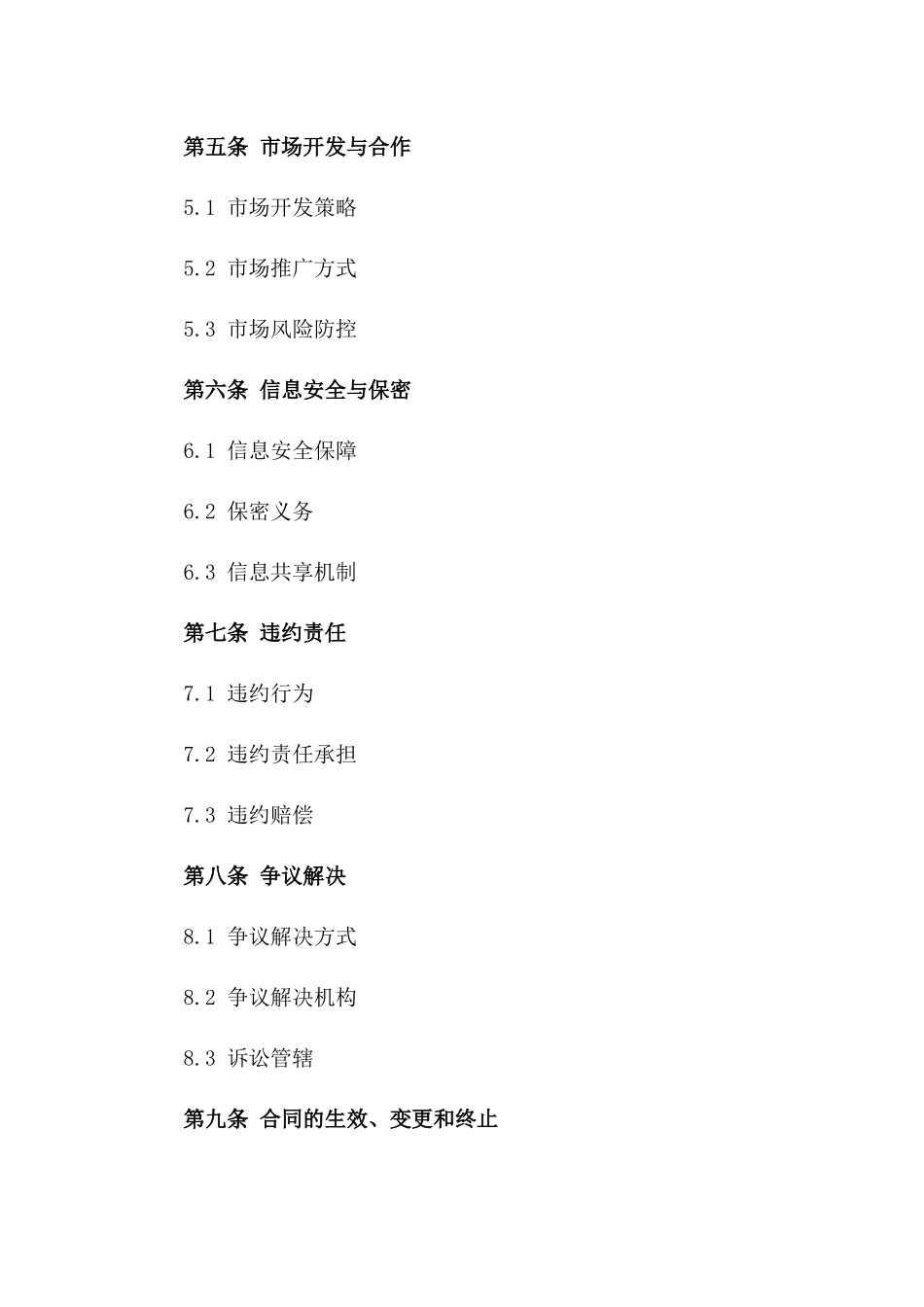 第五条 市场开发与合作

5.1 市场开发策略

5.2 市场推广方式

5.3 市场风险防控

第六条 信息安全与保密

6.1 信息安全保障

6.2 保密义务

6.3 信息共享机制

第七条 违约责任

7.1 违约行为

7.2 违约责任承担

7.3 违约赔偿

第八条 争议解决

8.1 争议解决方式

8.2 争议解决机构

8.3 诉讼管辖

第九条 合同的生效、变更和终止